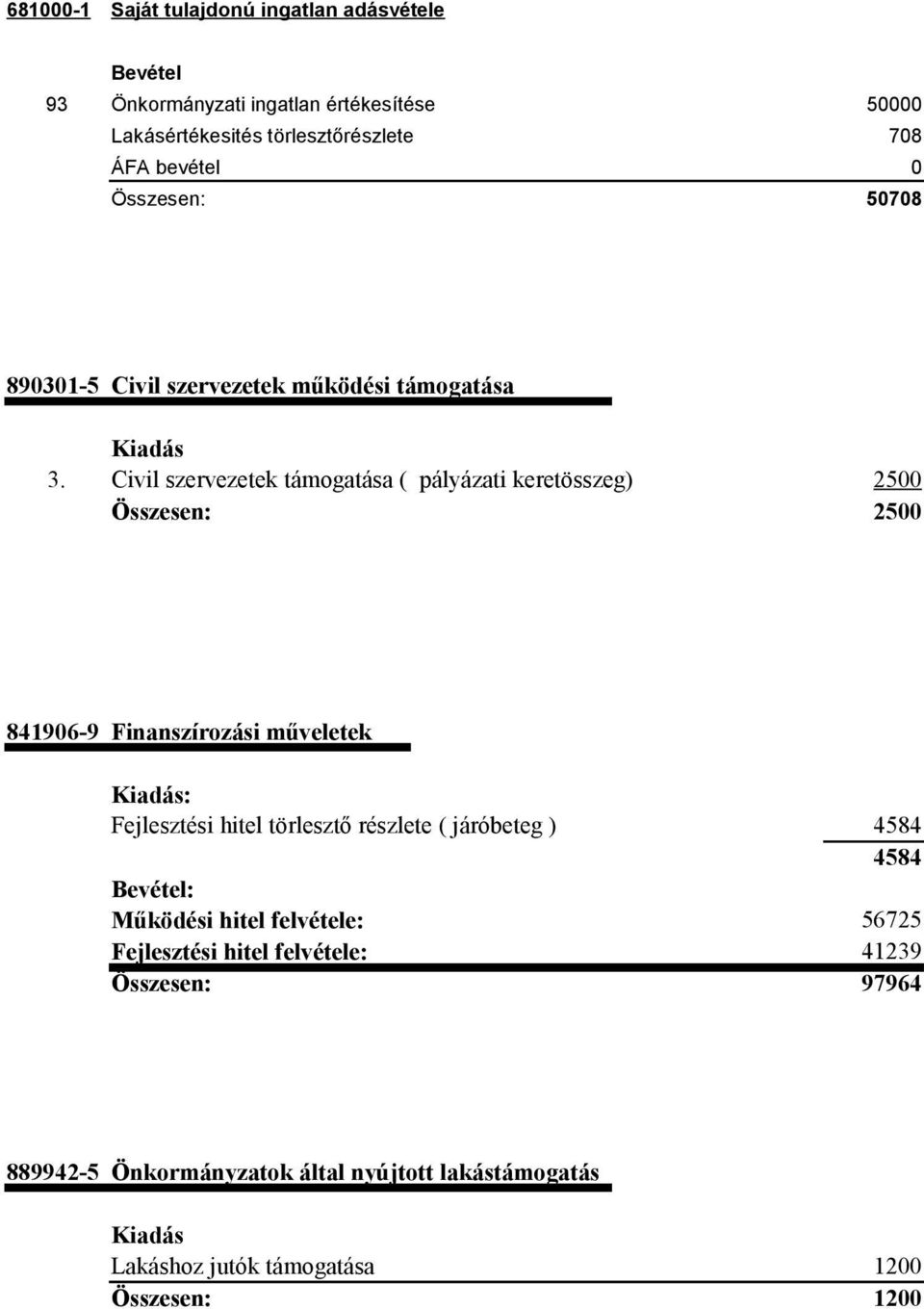 681000-1 Saját tulajdonú ingatlan adásvétele

Bevétel

93 Önkormányzati ingatlan értékesítése 50000
Lakásértékesités törlesztőrészlete 708
ÁFA bevétel 0
Összesen: 50708

890301-5 Civil szervezetek működési támogatása

Kiadás
3. Civil szervezetek támogatása ( pályázati keretösszeg) 2500
Összesen: 2500

841906-9 Finanszírozási műveletek

Kiadás:
Fejlesztési hitel törlesztő részlete ( járóbeteg ) 4584
4584
Bevétel:
Működési hitel felvétele: 56725
Fejlesztési hitel felvétele: 41239
Összesen: 97964

889942-5 Önkormányzatok által nyújtott lakástámogatás

Kiadás
Lakáshoz jutók támogatása 1200
Összesen: 1200